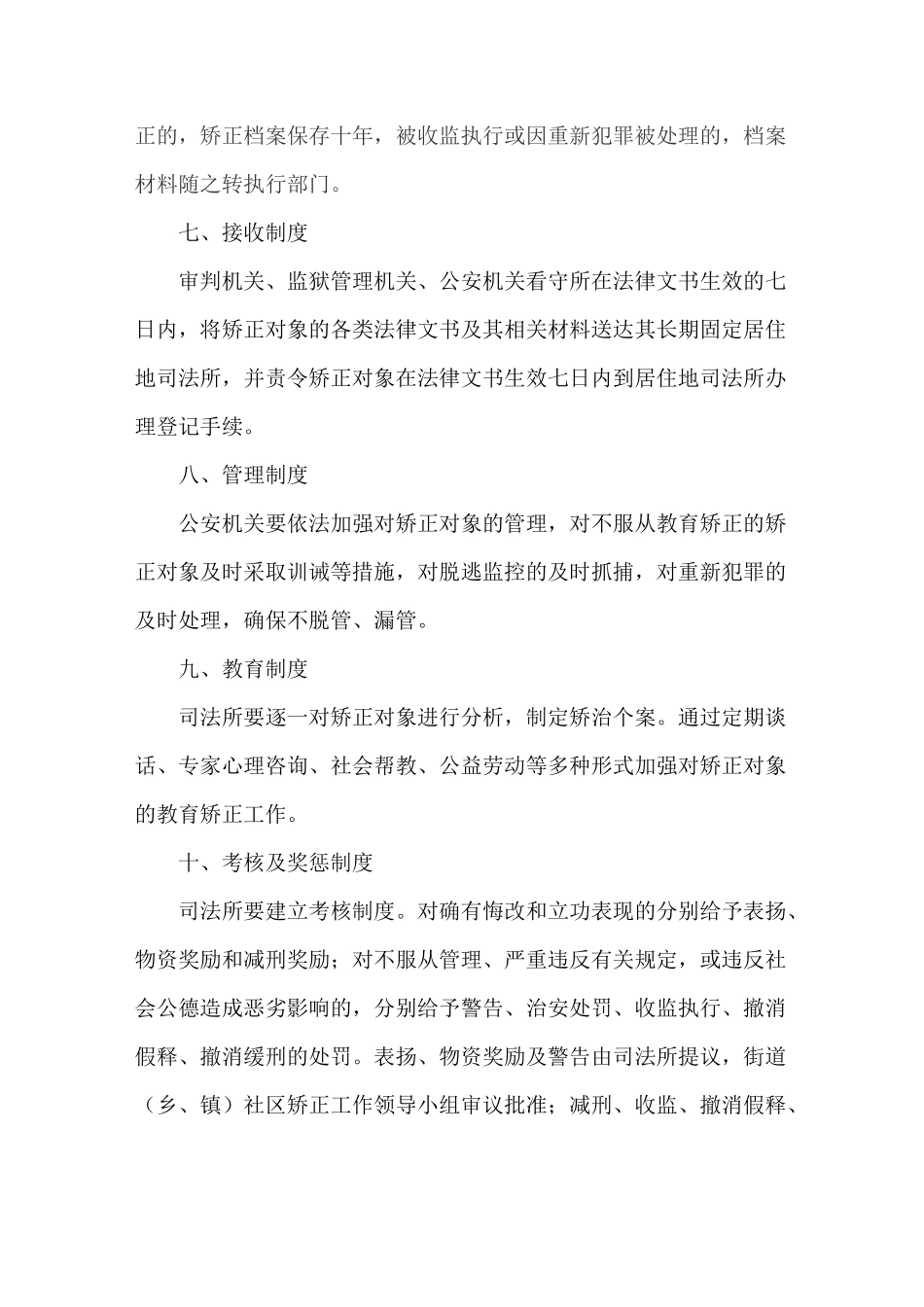 正的，矫正档案保存十年，被收监执行或因重新犯罪被处理的，档案材料随之转执行部门。

七、接收制度

审判机关、监狱管理机关、公安机关看守所在法律文书生效的七日内，将矫正对象的各类法律文书及其相关材料送达其长期固定居住地司法所，并责令矫正对象在法律文书生效七日内到居住地司法所办理登记手续。

八、管理制度

公安机关要依法加强对矫正对象的管理，对不服从教育矫正的矫正对象及时采取训诫等措施，对脱逃监控的及时抓捕，对重新犯罪的及时处理，确保不脱管、漏管。

九、教育制度

司法所要逐一对矫正对象进行分析，制定矫治个案。通过定期谈话、专家心理咨询、社会帮教、公益劳动等多种形式加强对矫正对象的教育矫正工作。

十、考核及奖惩制度

司法所要建立考核制度。对确有悔改和立功表现的分别给予表扬、物资奖励和减刑奖励；对不服从管理、严重违反有关规定，或违反社会公德造成恶劣影响的，分别给予警告、治安处罚、收监执行、撤消假释、撤消缓刑的处罚。表扬、物资奖励及警告由司法所提议，街道（乡、镇）社区矫正工作领导小组审议批准；减刑、收监、撤消假释、